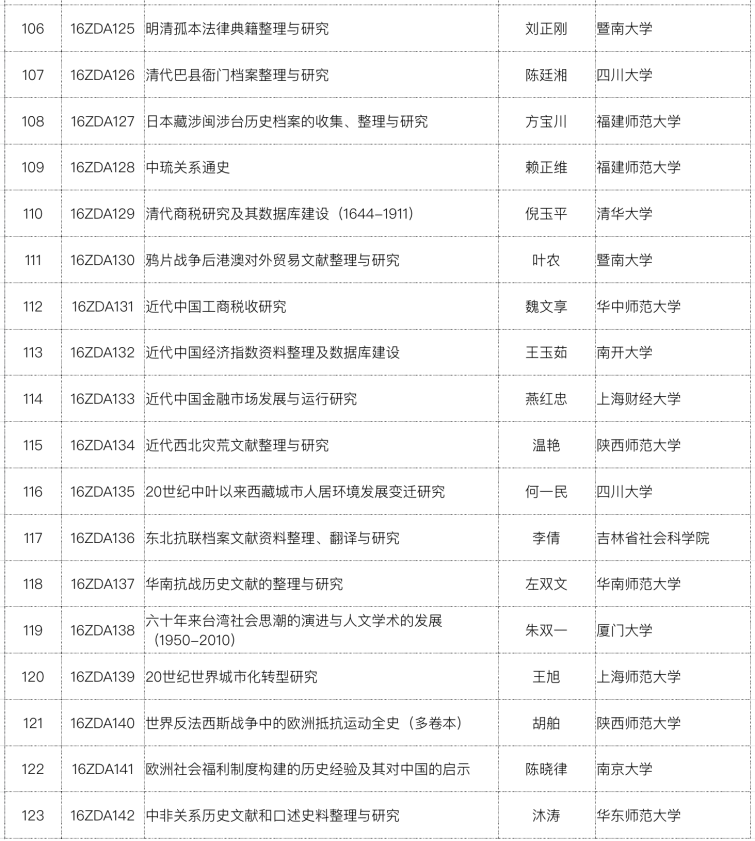 | 106 | 16ZDA125 | 明清孤本法律典籍整理与研究 | 刘正刚 | 暨南大学 |
|---|---|---|---|---|
| 107 | 16ZDA126 | 清代巴县衙门档案整理与研究 | 陈廷湘 | 四川大学 |
| 108 | 16ZDA127 | 日本藏涉闽涉台历史档案的收集、整理与研究 | 方宝川 | 福建师范大学 |
| 109 | 16ZDA128 | 中琉关系通史 | 赖正维 | 福建师范大学 |
| 110 | 16ZDA129 | 清代商税研究及其数据库建设（1644-1911） | 倪玉平 | 清华大学 |
| 111 | 16ZDA130 | 鸦片战争后港澳对外贸易文献整理与研究 | 叶农 | 暨南大学 |
| 112 | 16ZDA131 | 近代中国工商税收研究 | 魏文享 | 华中师范大学 |
| 113 | 16ZDA132 | 近代中国经济指数资料整理及数据库建设 | 王玉茹 | 南开大学 |
| 114 | 16ZDA133 | 近代中国金融市场发展与运行研究 | 燕红忠 | 上海财经大学 |
| 115 | 16ZDA134 | 近代西北灾荒文献整理与研究 | 温艳 | 陕西师范大学 |
| 116 | 16ZDA135 | 20世纪中叶以来西藏城市人居环境发展变迁研究 | 何一民 | 四川大学 |
| 117 | 16ZDA136 | 东北抗联档案文献资料整理、翻译与研究 | 李倩 | 吉林省社会科学院 |
| 118 | 16ZDA137 | 华南抗战历史文献的整理与研究 | 左双文 | 华南师范大学 |
| 119 | 16ZDA138 | 六十年来台湾社会思潮的演进与人文学术的发展（1950-2010） | 朱双一 | 厦门大学 |
| 120 | 16ZDA139 | 20世纪世界城市化转型研究 | 王旭 | 上海师范大学 |
| 121 | 16ZDA140 | 世界反法西斯战争中的欧洲抵抗运动全史（多卷本） | 胡舶 | 陕西师范大学 |
| 122 | 16ZDA141 | 欧洲社会福利制度构建的历史经验及其对中国的启示 | 陈晓律 | 南京大学 |
| 123 | 16ZDA142 | 中非关系历史文献和口述史料整理与研究 | 沐涛 | 华东师范大学 |